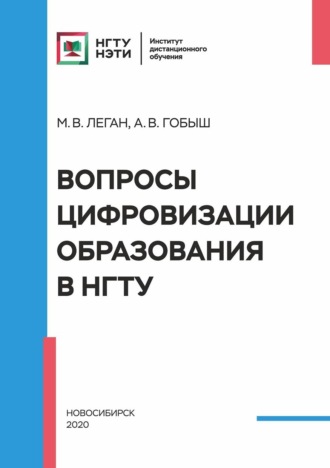 НГТУ
НЭТИ

Институт
дистанционного
обучения

М. В. ЛЕГАН, А. В. ГОБЫШ

ВОПРОСЫ
ЦИФРОВИЗАЦИИ
ОБРАЗОВАНИЯ
В НГТУ

НОВОСИБИРСК
2020